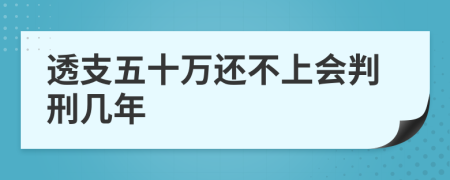 透支五十万还不上会判刑几年